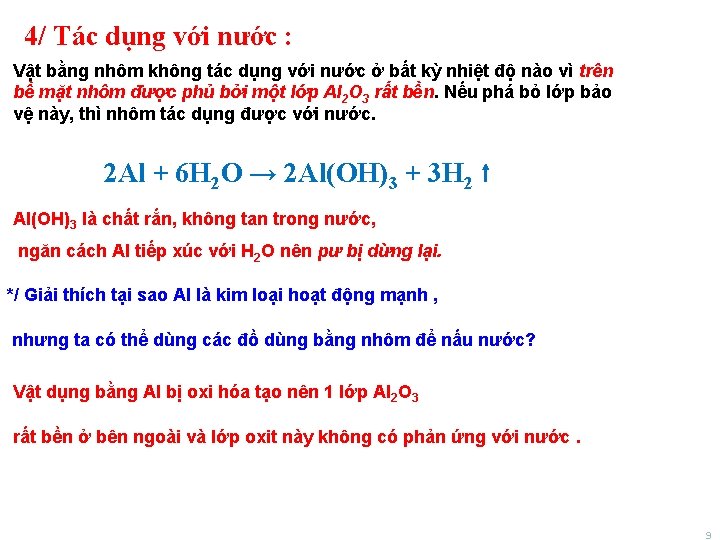 4/ Tác dụng với nước :

Vật bằng nhôm không tác dụng với nước ở bất kỳ nhiệt độ nào vì trên bề mặt nhôm được phủ bởi một lớp $Al_2O_3$ rất bền. Nếu phá bỏ lớp bảo vệ này, thì nhôm tác dụng được với nước.

$2Al + 6H_2O \rightarrow 2Al(OH)_3 + 3H_2 \uparrow$

$Al(OH)_3$ là chất rắn, không tan trong nước,

ngăn cách Al tiếp xúc với $H_2O$ nên pư bị dừng lại.

*/ Giải thích tại sao Al là kim loại hoạt động mạnh ,

nhưng ta có thể dùng các đồ dùng bằng nhôm để nấu nước?

Vật dụng bằng Al bị oxi hóa tạo nên 1 lớp $Al_2O_3$

rất bền ở bên ngoài và lớp oxit này không có phản ứng với nước .

9